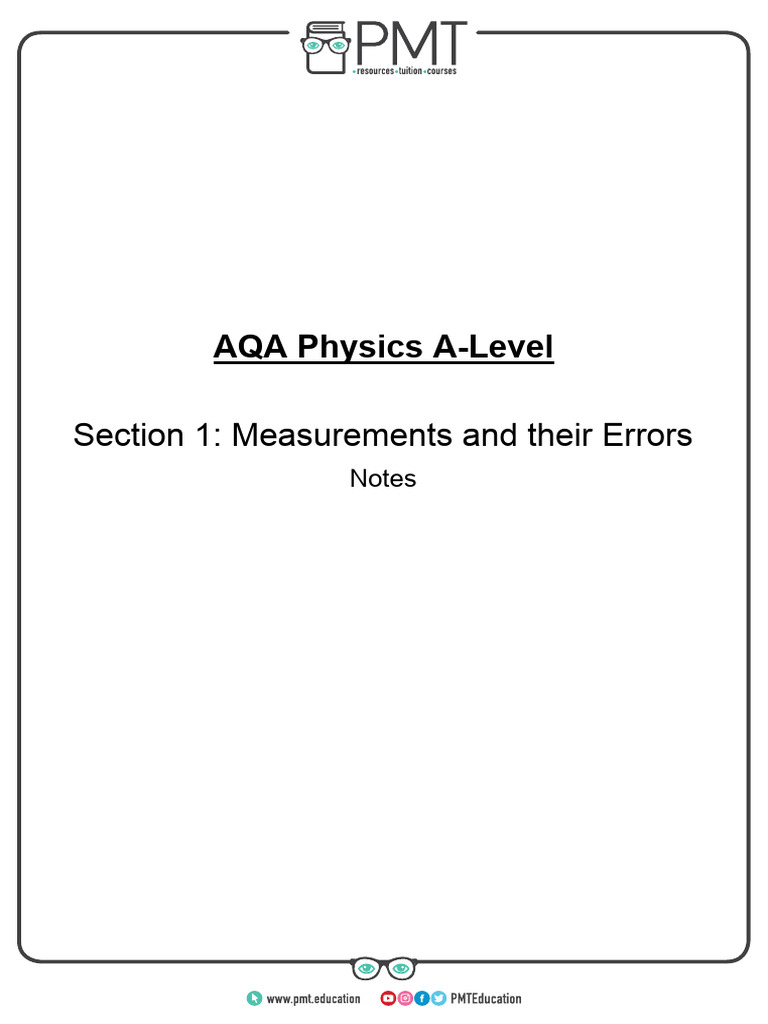 PMT
resources tuition courses

AQA Physics A-Level

Section 1: Measurements and their Errors

Notes

www.pmt.education PMTEducation